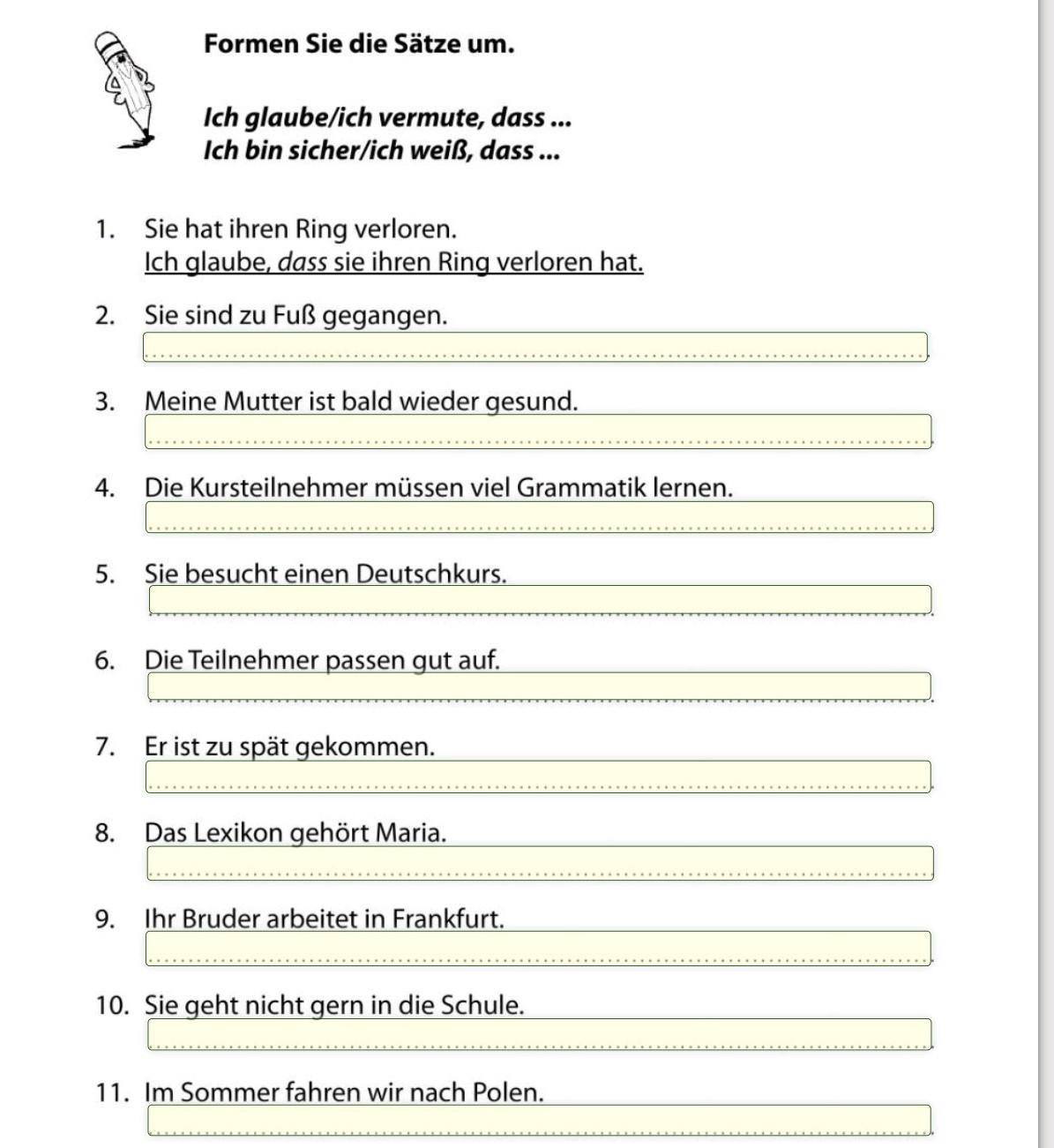 Formen Sie die Sätze um.

Ich glaube/ich vermute, dass ...
Ich bin sicher/ich weiß, dass ...

1. Sie hat ihren Ring verloren.
Ich glaube, dass sie ihren Ring verloren hat.

2. Sie sind zu Fuß gegangen.

3. Meine Mutter ist bald wieder gesund.

4. Die Kursteilnehmer müssen viel Grammatik lernen.

5. Sie besucht einen Deutschkurs.

6. Die Teilnehmer passen gut auf.

7. Er ist zu spät gekommen.

8. Das Lexikon gehört Maria.

9. Ihr Bruder arbeitet in Frankfurt.

10. Sie geht nicht gern in die Schule.

11. Im Sommer fahren wir nach Polen.